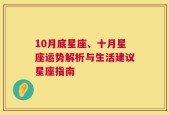 10月底星座、十月星座运势解析与生活建议星座指南